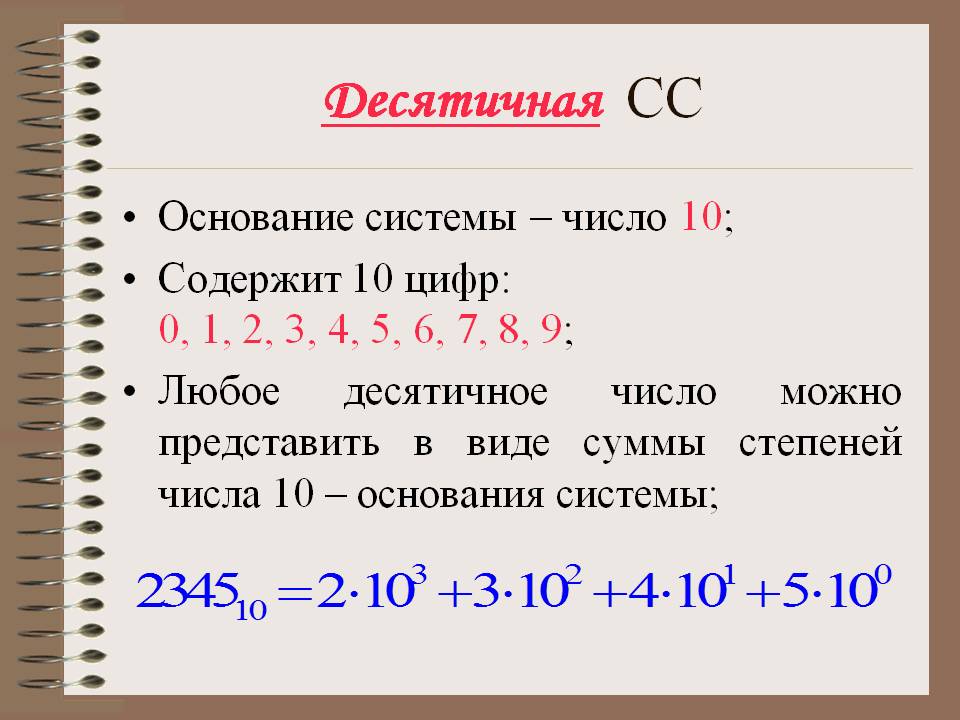 Десятичная СС

• Основание системы – число 10;

• Содержит 10 цифр: 0, 1, 2, 3, 4, 5, 6, 7, 8, 9;

• Любое десятичное число можно представить в виде суммы степеней числа 10 – основания системы;

$2345_{10} = 2 \cdot 10^3 + 3 \cdot 10^2 + 4 \cdot 10^1 + 5 \cdot 10^0$